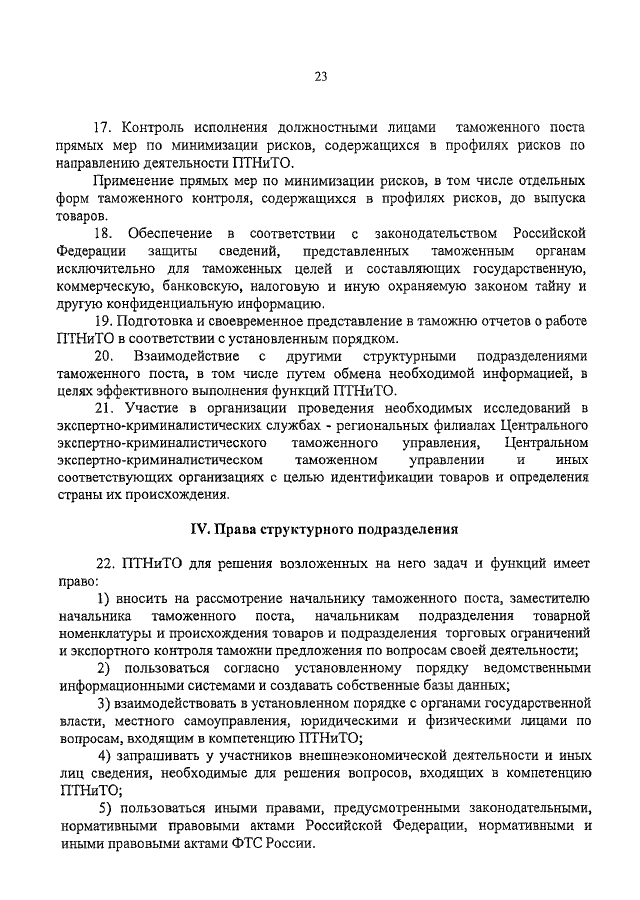 23

17. Контроль исполнения должностными лицами таможенного поста прямых мер по минимизации рисков, содержащихся в профилях рисков по направлению деятельности ПТНиТО.

Применение прямых мер по минимизации рисков, в том числе отдельных форм таможенного контроля, содержащихся в профилях рисков, до выпуска товаров.

18. Обеспечение в соответствии с законодательством Российской Федерации защиты сведений, представленных таможенным органам исключительно для таможенных целей и составляющих государственную, коммерческую, банковскую, налоговую и иную охраняемую законом тайну и другую конфиденциальную информацию.

19. Подготовка и своевременное представление в таможню отчетов о работе ПТНиТО в соответствии с установленным порядком.

20. Взаимодействие с другими структурными подразделениями таможенного поста, в том числе путем обмена необходимой информацией, в целях эффективного выполнения функций ПТНиТО.

21. Участие в организации проведения необходимых исследований в экспертно-криминалистических службах - региональных филиалах Центрального экспертно-криминалистического таможенного управления, Центральном экспертно-криминалистическом таможенном управлении и иных соответствующих организациях с целью идентификации товаров и определения страны их происхождения.

IV. Права структурного подразделения

22. ПТНиТО для решения возложенных на него задач и функций имеет право:

1) вносить на рассмотрение начальнику таможенного поста, заместителю начальника таможенного поста, начальникам подразделения товарной номенклатуры и происхождения товаров и подразделения торговых ограничений и экспортного контроля таможни предложения по вопросам своей деятельности;

2) пользоваться согласно установленному порядку ведомственными информационными системами и создавать собственные базы данных;

3) взаимодействовать в установленном порядке с органами государственной власти, местного самоуправления, юридическими и физическими лицами по вопросам, входящим в компетенцию ПТНиТО;

4) запрашивать у участников внешнеэкономической деятельности и иных лиц сведения, необходимые для решения вопросов, входящих в компетенцию ПТНиТО;

5) пользоваться иными правами, предусмотренными законодательными, нормативными правовыми актами Российской Федерации, нормативными и иными правовыми актами ФТС России.